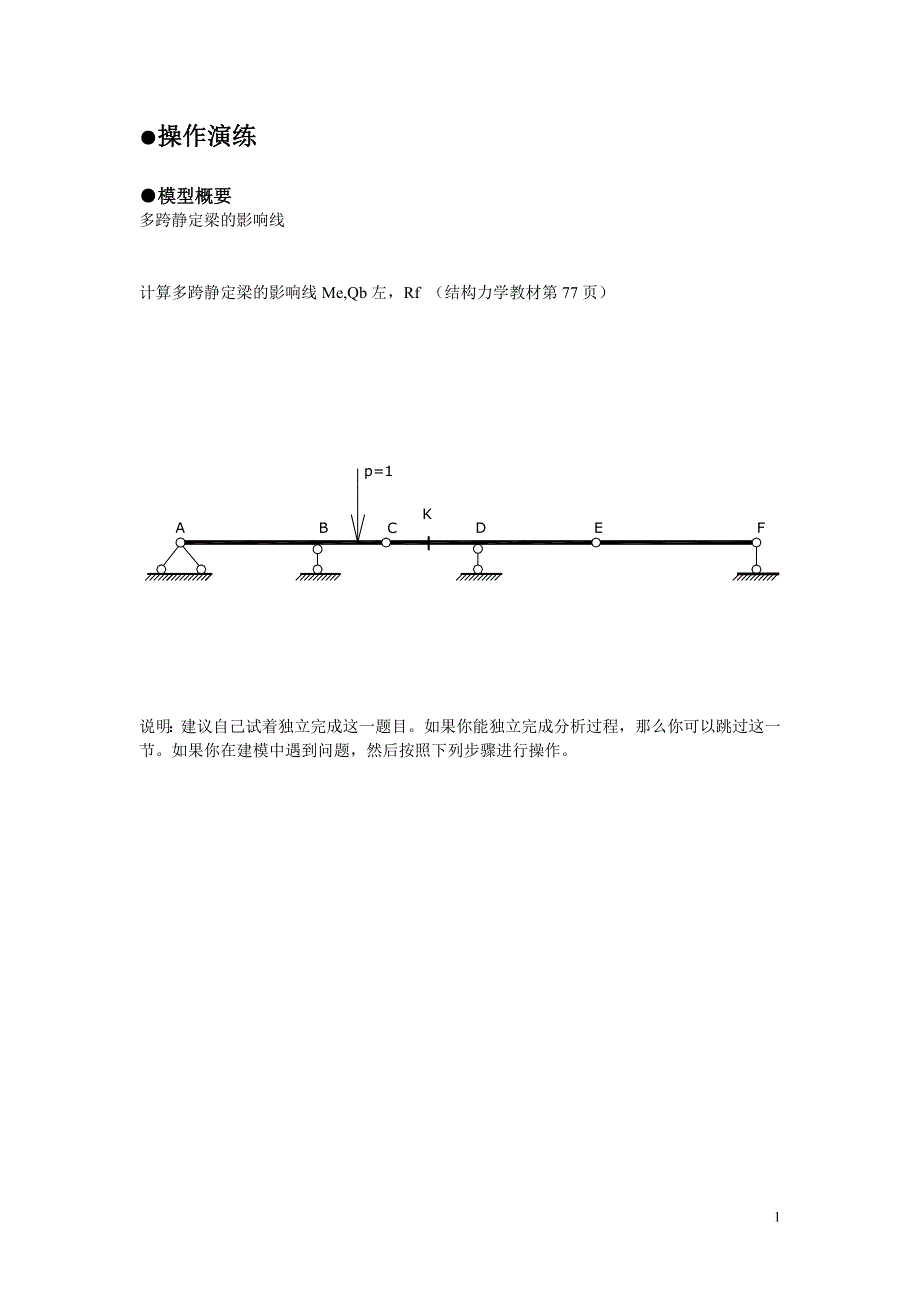 ●操作演练

●模型概要
多跨静定梁的影响线

计算多跨静定梁的影响线 Me,Qb 左，Rf （结构力学教材第 77 页）

p=1
A B C K D E F

说明: 建议自己试着独立完成这一题目。如果你能独立完成分析过程，那么你可以跳过这一节。如果你在建模中遇到问题，然后按照下列步骤进行操作。

1